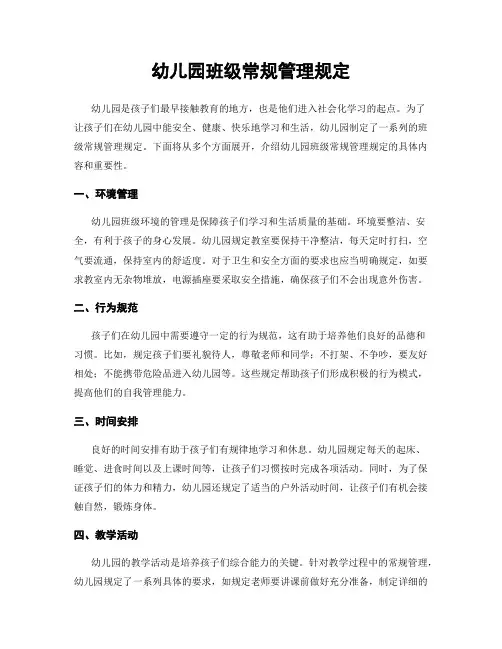 幼儿园班级常规管理规定

幼儿园是孩子们最早接触教育的地方，也是他们进入社会化学习的起点。为了让孩子们在幼儿园中能安全、健康、快乐地学习和生活，幼儿园制定了一系列的班级常规管理规定。下面将从多个方面展开，介绍幼儿园班级常规管理规定的具体内容和重要性。

一、环境管理

幼儿园班级环境的管理是保障孩子们学习和生活质量的基础。环境要整洁、安全，有利于孩子的身心发展。幼儿园规定教室要保持干净整洁，每天定时打扫，空气要流通，保持室内的舒适度。对于卫生和安全方面的要求也应当明确规定，如要求教室内无杂物堆放，电源插座要采取安全措施，确保孩子们不会出现意外伤害。

二、行为规范

孩子们在幼儿园中需要遵守一定的行为规范，这有助于培养他们良好的品德和习惯。比如，规定孩子们要礼貌待人，尊敬老师和同学；不打架、不争吵，要友好相处；不能携带危险品进入幼儿园等。这些规定帮助孩子们形成积极的行为模式，提高他们的自我管理能力。

三、时间安排

良好的时间安排有助于孩子们有规律地学习和休息。幼儿园规定每天的起床、睡觉、进食时间以及上课时间等，让孩子们习惯按时完成各项活动。同时，为了保证孩子们的体力和精力，幼儿园还规定了适当的户外活动时间，让孩子们有机会接触自然，锻炼身体。

四、教学活动

幼儿园的教学活动是培养孩子们综合能力的关键。针对教学过程中的常规管理，幼儿园规定了一系列具体的要求，如规定老师要讲课前做好充分准备，制定详细的